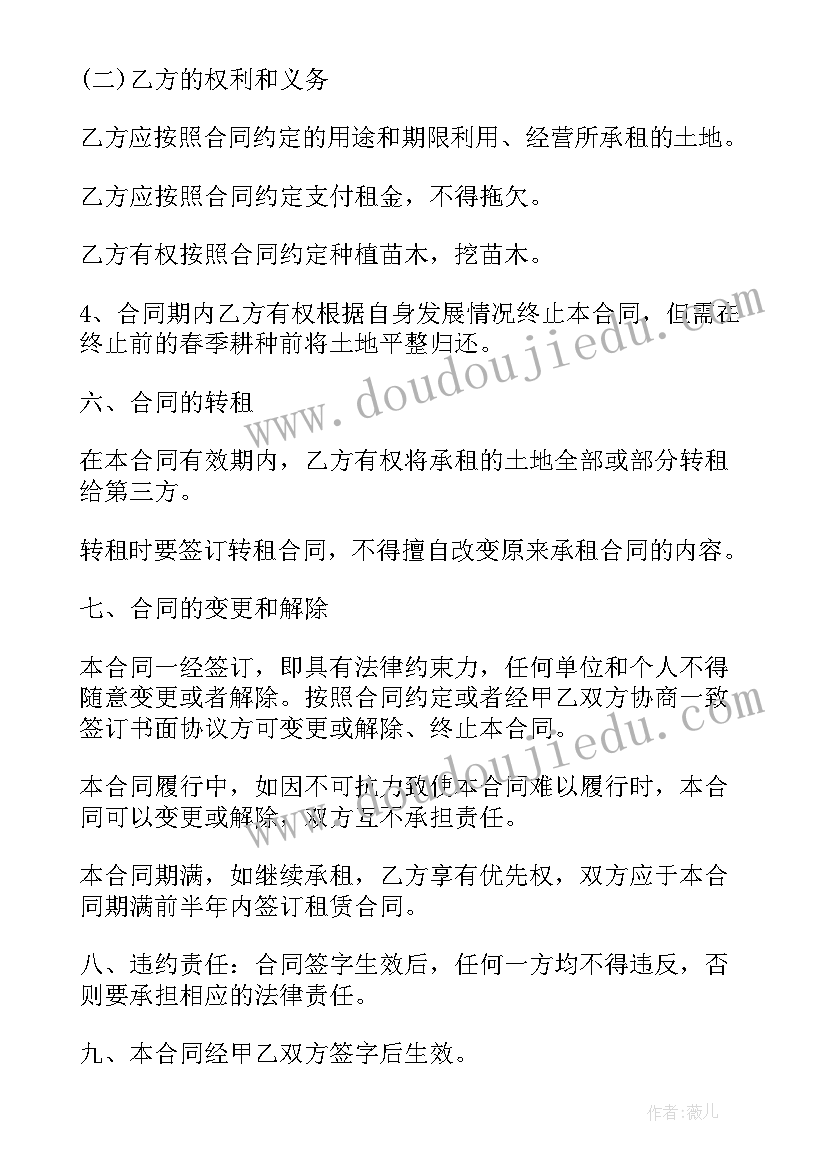 (二)乙方的权利和义务

乙方应按照合同约定的用途和期限利用、经营所承租的土地。

乙方应按照合同约定支付租金，不得拖欠。

乙方有权按照合同约定种植苗木，挖苗木。

4、合同期内乙方有权根据自身发展情况终止本合同，但需在终止前的春季耕种前将土地平整归还。

六、合同的转租

在本合同有效期内，乙方有权将承租的土地全部或部分转租给第三方。

转租时要签订转租合同，不得擅自改变原来承租合同的内容。

七、合同的变更和解除

本合同一经签订，即具有法律约束力，任何单位和个人不得随意变更或者解除。按照合同约定或者经甲乙双方协商一致签订书面协议方可变更或解除、终止本合同。

本合同履行中，如因不可抗力致使本合同难以履行时，本合同可以变更或解除，双方互不承担责任。

本合同期满，如继续承租，乙方享有优先权，双方应于本合同期满前半年内签订租赁合同。

八、违约责任：合同签字生效后，任何一方均不得违反，否则要承担相应的法律责任。

九、本合同经甲乙双方签字后生效。

www.doudoujiedu.com

www.doudoujiedu.com

作者：薇儿